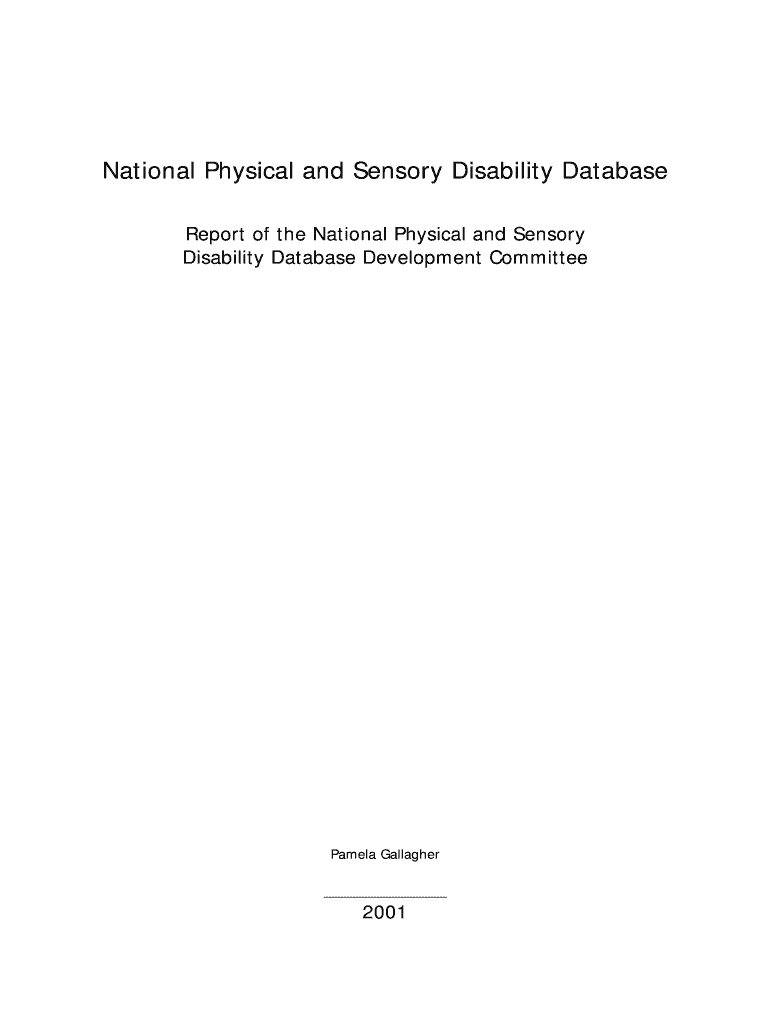 National Physical and Sensory Disability Database

Report of the National Physical and Sensory Disability Database Development Committee

Pamela Gallagher

2001